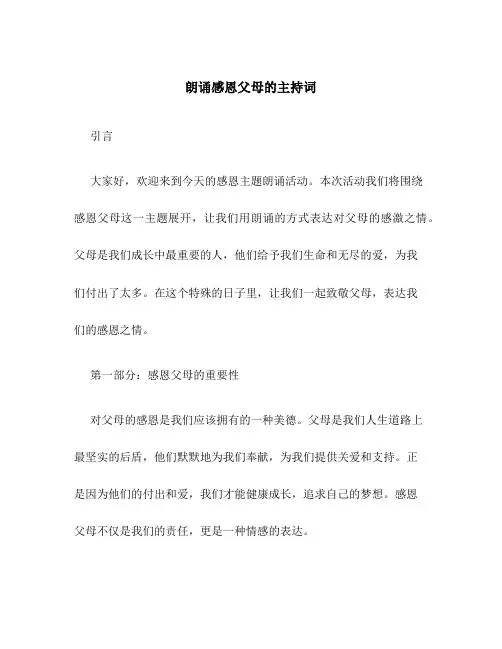 朗诵感恩父母的主持词

引言

大家好，欢迎来到今天的感恩主题朗诵活动。本次活动我们将围绕感恩父母这一主题展开，让我们用朗诵的方式表达对父母的感激之情。父母是我们成长中最重要的人，他们给予我们生命和无尽的爱，为我们付出了太多。在这个特殊的日子里，让我们一起致敬父母，表达我们的感恩之情。

第一部分：感恩父母的重要性

对父母的感恩是我们应该拥有的一种美德。父母是我们人生道路上最坚实的后盾，他们默默地为我们奉献，为我们提供关爱和支持。正是因为他们的付出和爱，我们才能健康成长，追求自己的梦想。感恩父母不仅是我们的责任，更是一种情感的表达。